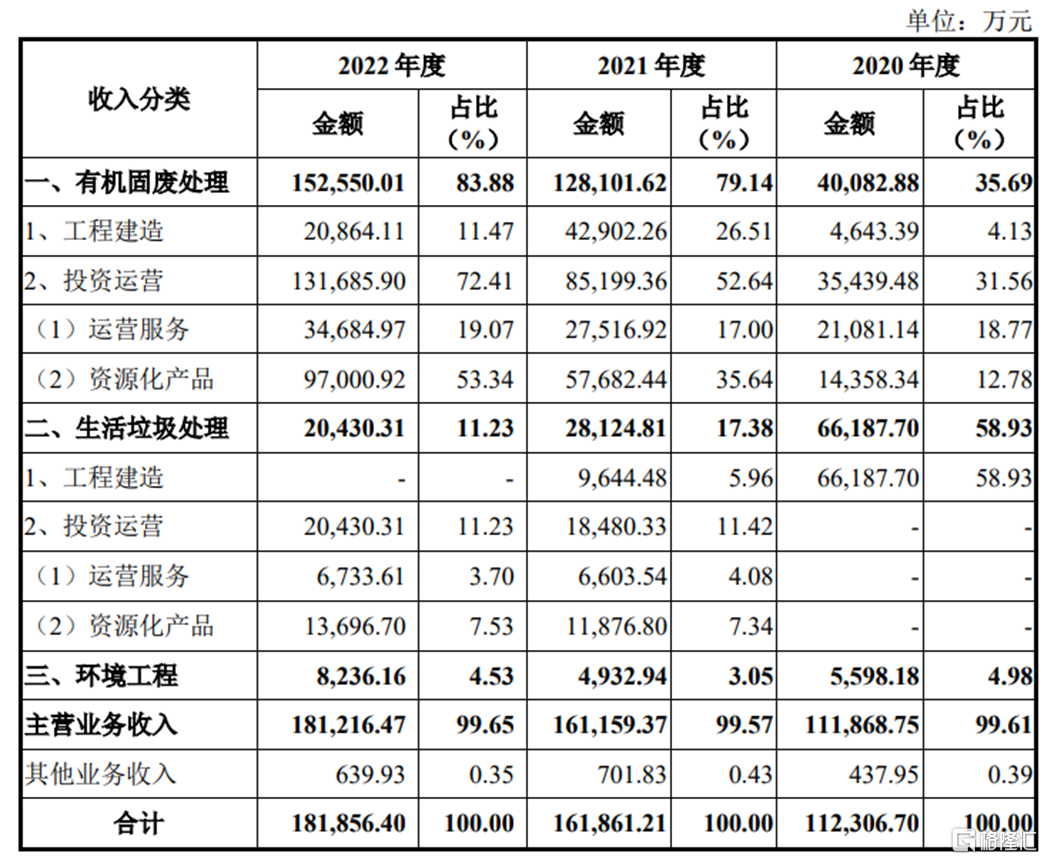 单位：万元

| 收入分类 | 2022 年度 金额 | 2022 年度 占比（%） | 2021 年度 金额 | 2021 年度 占比（%） | 2020 年度 金额 | 2020 年度 占比（%） |
|---|---|---|---|---|---|---|
| 一、有机固废处理 | 152,550.01 | 83.88 | 128,101.62 | 79.14 | 40,082.88 | 35.69 |
| 1、工程建造 | 20,864.11 | 11.47 | 42,902.26 | 26.51 | 4,643.39 | 4.13 |
| 2、投资运营 | 131,685.90 | 72.41 | 85,199.36 | 52.64 | 35,439.48 | 31.56 |
| （1）运营服务 | 34,684.97 | 19.07 | 27,516.92 | 17.00 | 21,081.14 | 18.77 |
| （2）资源化产品 | 97,000.92 | 53.34 | 57,682.44 | 35.64 | 14,358.34 | 12.78 |
| 二、生活垃圾处理 | 20,430.31 | 11.23 | 28,124.81 | 17.38 | 66,187.70 | 58.93 |
| 1、工程建造 | - | - | 9,644.48 | 5.96 | 66,187.70 | 58.93 |
| 2、投资运营 | 20,430.31 | 11.23 | 18,480.33 | 11.42 | - | - |
| （1）运营服务 | 6,733.61 | 3.70 | 6,603.54 | 4.08 | - | - |
| （2）资源化产品 | 13,696.70 | 7.53 | 11,876.80 | 7.34 | - | - |
| 三、环境工程 | 8,236.16 | 4.53 | 4,932.94 | 3.05 | 5,598.18 | 4.98 |
| 主营业务收入 | 181,216.47 | 99.65 | 161,159.37 | 99.57 | 111,868.75 | 99.61 |
| 其他业务收入 | 639.93 | 0.35 | 701.83 | 0.43 | 437.95 | 0.39 |
| 合计 | 181,856.40 | 100.00 | 161,861.21 | 100.00 | 112,306.70 | 100.00 |

格隆汇